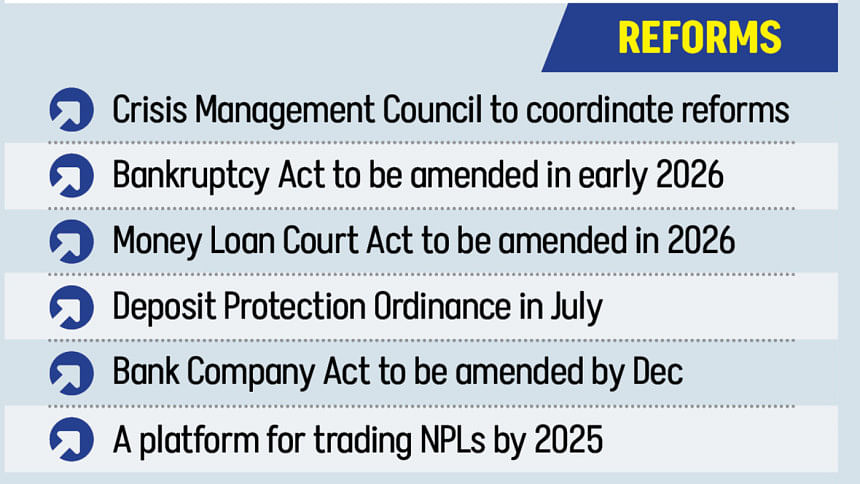 REFORMS

Crisis Management Council to coordinate reforms

Bankruptcy Act to be amended in early 2026

Money Loan Court Act to be amended in 2026

Deposit Protection Ordinance in July

Bank Company Act to be amended by Dec

A platform for trading NPLs by 2025